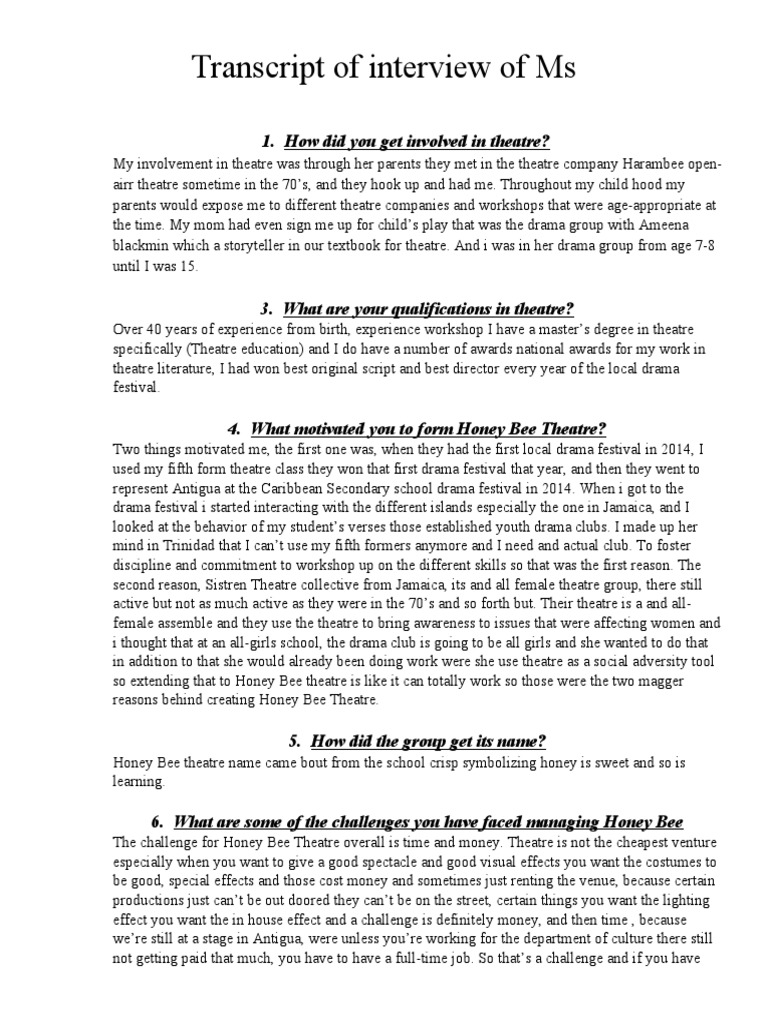 Transcript of interview of Ms

1. How did you get involved in theatre?

My involvement in theatre was through her parents they met in the theatre company Harambee open-airr theatre sometime in the 70's, and they hook up and had me. Throughout my child hood my parents would expose me to different theatre companies and workshops that were age-appropriate at the time. My mom had even sign me up for child's play that was the drama group with Ameena blackmin which a storyteller in our textbook for theatre. And i was in her drama group from age 7-8 until I was 15.

3. What are your qualifications in theatre?

Over 40 years of experience from birth, experience workshop I have a master's degree in theatre specifically (Theatre education) and I do have a number of awards national awards for my work in theatre literature, I had won best original script and best director every year of the local drama festival.

4. What motivated you to form Honey Bee Theatre?

Two things motivated me, the first one was, when they had the first local drama festival in 2014, I used my fifth form theatre class they won that first drama festival that year, and then they went to represent Antigua at the Caribbean Secondary school drama festival in 2014. When i got to the drama festival i started interacting with the different islands especially the one in Jamaica, and I looked at the behavior of my student's verses those established youth drama clubs. I made up her mind in Trinidad that I can't use my fifth formers anymore and I need and actual club. To foster discipline and commitment to workshop up on the different skills so that was the first reason. The second reason, Sistren Theatre collective from Jamaica, its and all female theatre group, there still active but not as much active as they were in the 70's and so forth but. Their theatre is a and all-female assemble and they use the theatre to bring awareness to issues that were affecting women and i thought that at an all-girls school, the drama club is going to be all girls and she wanted to do that in addition to that she would already been doing work were she use theatre as a social adversity tool so extending that to Honey Bee theatre is like it can totally work so those were the two magger reasons behind creating Honey Bee Theatre.

5. How did the group get its name?

Honey Bee theatre name came bout from the school crisp symbolizing honey is sweet and so is learning.

6. What are some of the challenges you have faced managing Honey Bee

The challenge for Honey Bee Theatre overall is time and money. Theatre is not the cheapest venture especially when you want to give a good spectacle and good visual effects you want the costumes to be good, special effects and those cost money and sometimes just renting the venue, because certain productions just can't be out doored they can't be on the street, certain things you want the lighting effect you want the in house effect and a challenge is definitely money, and then time , because we're still at a stage in Antigua, were unless you're working for the department of culture there still not getting paid that much, you have to have a full-time job. So that's a challenge and if you have